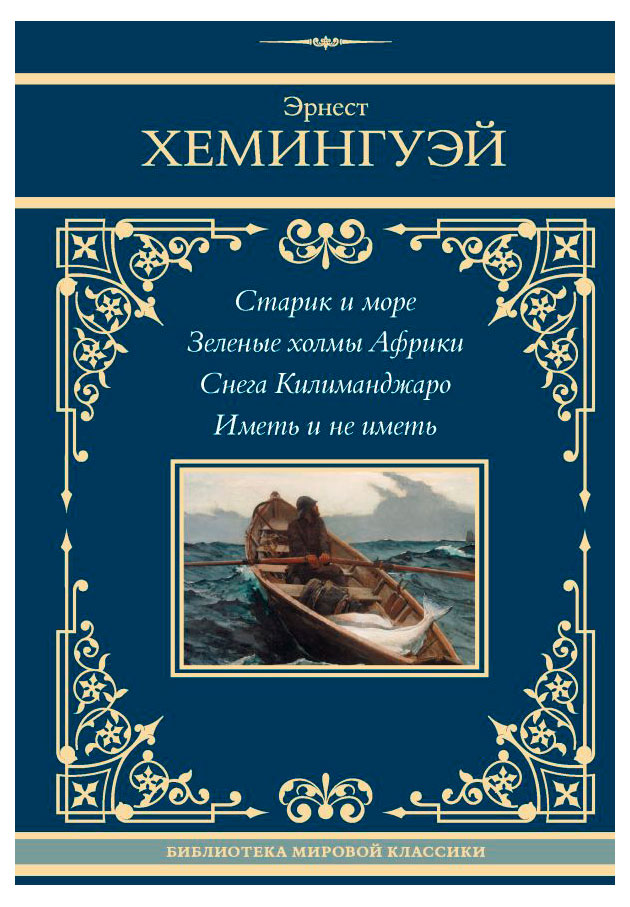 Эрнест
ХЕМИНГУЭЙ

Старик и море
Зеленые холмы Африки
Снега Килиманджаро
Иметь и не иметь

БИБЛИОТЕКА МИРОВОЙ КЛАССИКИ